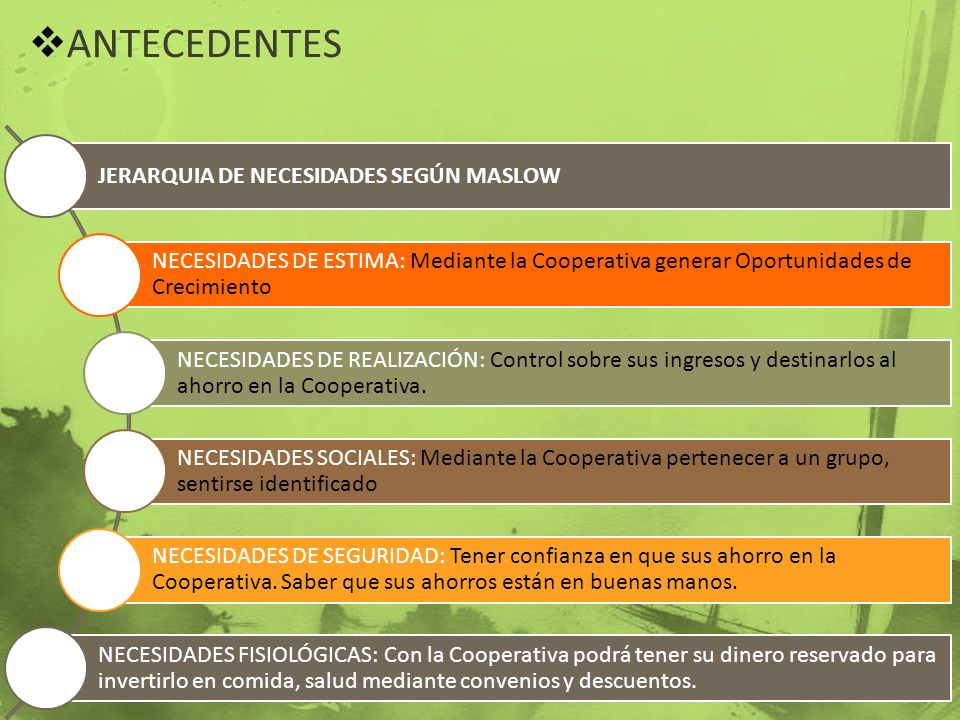 ❖ANTECEDENTES

JERARQUIA DE NECESIDADES SEGÚN MASLOW

NECESIDADES DE ESTIMA: Mediante la Cooperativa generar Oportunidades de Crecimiento

NECESIDADES DE REALIZACIÓN: Control sobre sus ingresos y destinarlos al ahorro en la Cooperativa.

NECESIDADES SOCIALES: Mediante la Cooperativa pertenecer a un grupo, sentirse identificado

NECESIDADES DE SEGURIDAD: Tener confianza en que sus ahorro en la Cooperativa. Saber que sus ahorros están en buenas manos.

NECESIDADES FISIOLÓGICAS: Con la Cooperativa podrá tener su dinero reservado para invertirlo en comida, salud mediante convenios y descuentos.